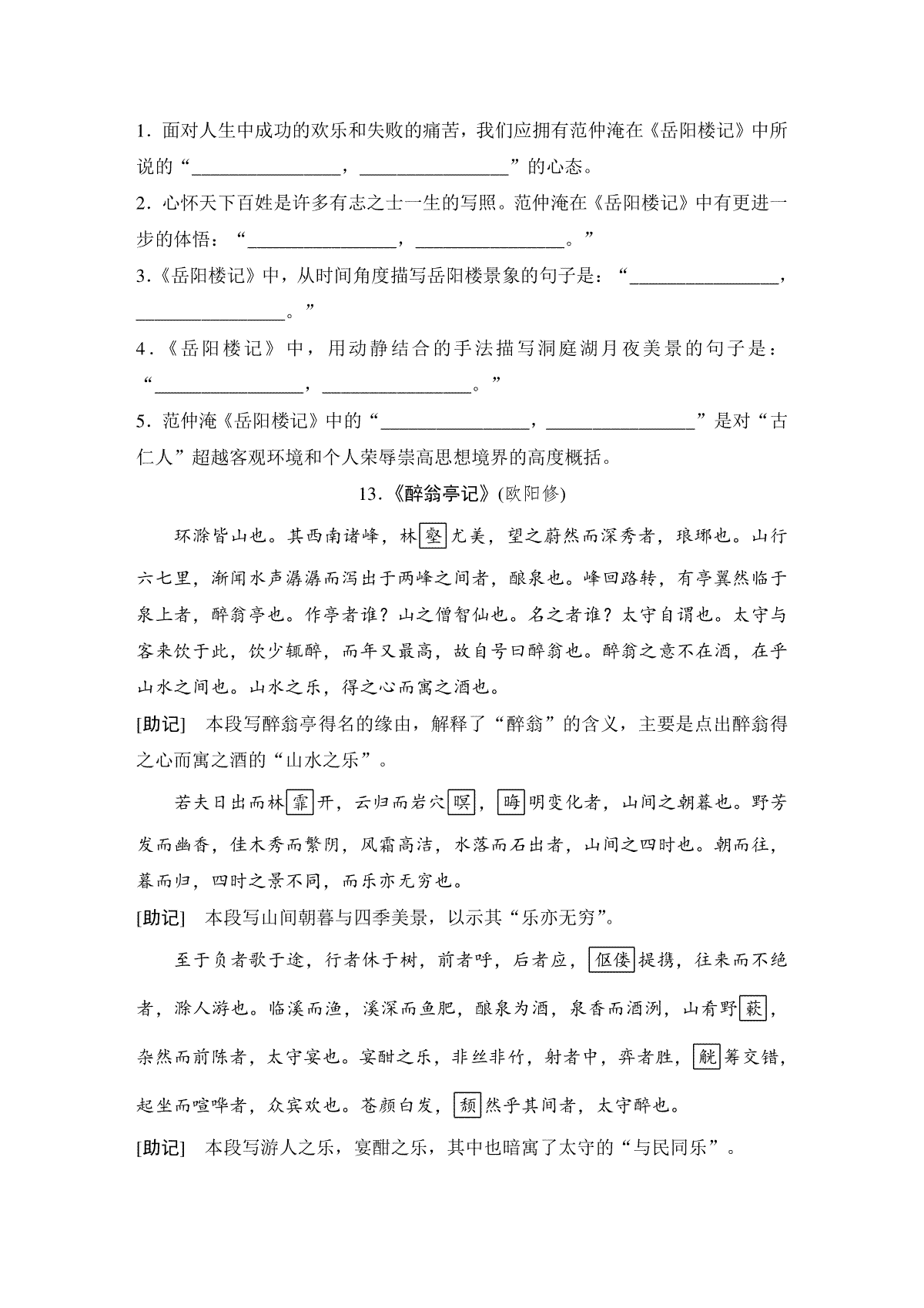 1．面对人生中成功的欢乐和失败的痛苦，我们应拥有范仲淹在《岳阳楼记》中所说的“________________，________________”的心态。

2．心怀天下百姓是许多有志之士一生的写照。范仲淹在《岳阳楼记》中有更进一步的体悟：“________________，________________。”

3.《岳阳楼记》中，从时间角度描写岳阳楼景象的句子是：“________________，________________。”

4．《岳阳楼记》中，用动静结合的手法描写洞庭湖月夜美景的句子是：“________________，________________。”

5．范仲淹《岳阳楼记》中的“________________，________________”是对“古仁人”超越客观环境和个人荣辱崇高思想境界的高度概括。

13.《醉翁亭记》(欧阳修)

环滁皆山也。其西南诸峰，林壑尤美，望之蔚然而深秀者，琅琊也。山行六七里，渐闻水声潺潺而泻出于两峰之间者，酿泉也。峰回路转，有亭翼然临于泉上者，醉翁亭也。作亭者谁？山之僧智仙也。名之者谁？太守自谓也。太守与客来饮于此，饮少辄醉，而年又最高，故自号曰醉翁也。醉翁之意不在酒，在乎山水之间也。山水之乐，得之心而寓之酒也。

[助记] 本段写醉翁亭得名的缘由，解释了“醉翁”的含义，主要是点出醉翁得之心而寓之酒的“山水之乐”。

若夫日出而林霏开，云归而岩穴暝，晦明变化者，山间之朝暮也。野芳发而幽香，佳木秀而繁阴，风霜高洁，水落而石出者，山间之四时也。朝而往，暮而归，四时之景不同，而乐亦无穷也。

[助记] 本段写山间朝暮与四季美景，以示其“乐亦无穷”。

至于负者歌于途，行者休于树，前者呼，后者应，伛偻提携，往来而不绝者，滁人游也。临溪而渔，溪深而鱼肥，酿泉为酒，泉香而酒洌，山肴野蔌，杂然而前陈者，太守宴也。宴酣之乐，非丝非竹，射者中，弈者胜，觥筹交错，起坐而喧哗者，众宾欢也。苍颜白发，颓然乎其间者，太守醉也。

[助记] 本段写游人之乐，宴酣之乐，其中也暗寓了太守的“与民同乐”。